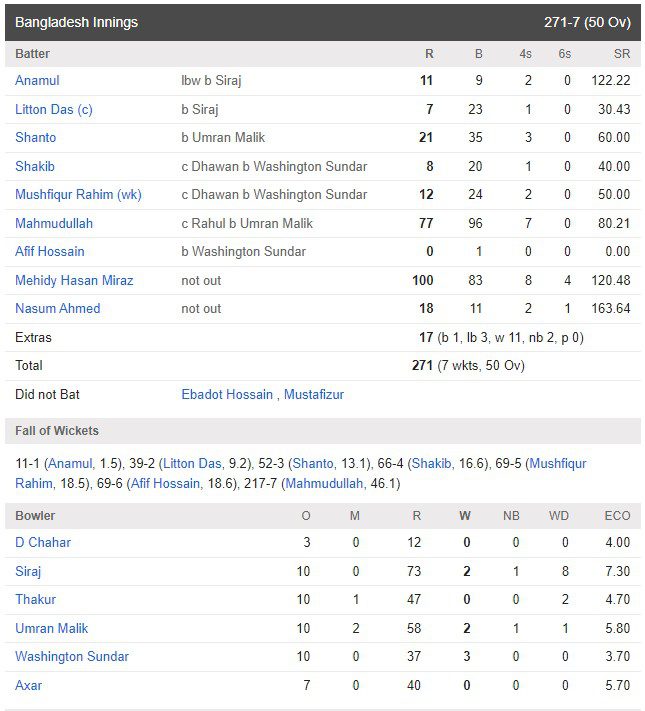 Bangladesh Innings 271-7 (50 Ov)

| Batter | | R | B | 4s | 6s | SR |
|---|---|---|---|---|---|---|
| Anamul | lbw b Siraj | 11 | 9 | 2 | 0 | 122.22 |
| Litton Das (c) | b Siraj | 7 | 23 | 1 | 0 | 30.43 |
| Shanto | b Umran Malik | 21 | 35 | 3 | 0 | 60.00 |
| Shakib | c Dhawan b Washington Sundar | 8 | 20 | 1 | 0 | 40.00 |
| Mushfiqur Rahim (wk) | c Dhawan b Washington Sundar | 12 | 24 | 2 | 0 | 50.00 |
| Mahmudullah | c Rahul b Umran Malik | 77 | 96 | 7 | 0 | 80.21 |
| Afif Hossain | b Washington Sundar | 0 | 1 | 0 | 0 | 0.00 |
| Mehidy Hasan Miraz | not out | 100 | 83 | 8 | 4 | 120.48 |
| Nasum Ahmed | not out | 18 | 11 | 2 | 1 | 163.64 |
| Extras | | 17 (b 1, lb 3, w 11, nb 2, p 0) | | | | |
| Total | | 271 (7 wkts, 50 Ov) | | | | |
| Did not Bat | Ebadot Hossain , Mustafizur | | | | | |

Fall of Wickets

11-1 (Anamul, 1.5), 39-2 (Litton Das, 9.2), 52-3 (Shanto, 13.1), 66-4 (Shakib, 16.6), 69-5 (Mushfiqur Rahim, 18.5), 69-6 (Afif Hossain, 18.6), 217-7 (Mahmudullah, 46.1)

| Bowler | O | M | R | W | NB | WD | ECO |
|---|---|---|---|---|---|---|---|
| D Chahar | 3 | 0 | 12 | 0 | 0 | 0 | 4.00 |
| Siraj | 10 | 0 | 73 | 2 | 1 | 8 | 7.30 |
| Thakur | 10 | 1 | 47 | 0 | 0 | 2 | 4.70 |
| Umran Malik | 10 | 2 | 58 | 2 | 1 | 1 | 5.80 |
| Washington Sundar | 10 | 0 | 37 | 3 | 0 | 0 | 3.70 |
| Axar | 7 | 0 | 40 | 0 | 0 | 0 | 5.70 |